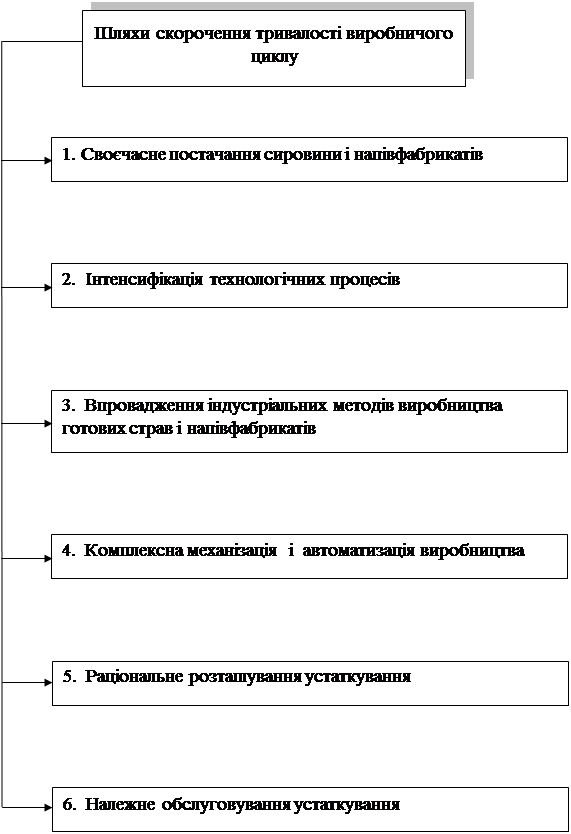 Шляхи скорочення тривалості виробничого циклу

1. Своєчасне постачання сировини і напівфабрикатів

2. Інтенсифікація технологічних процесів

3. Впровадження індустріальних методів виробництва готових страв і напівфабрикатів

4. Комплексна механізація і автоматизація виробництва

5. Раціональне розташування устаткування

6. Належне обслуговування устаткування